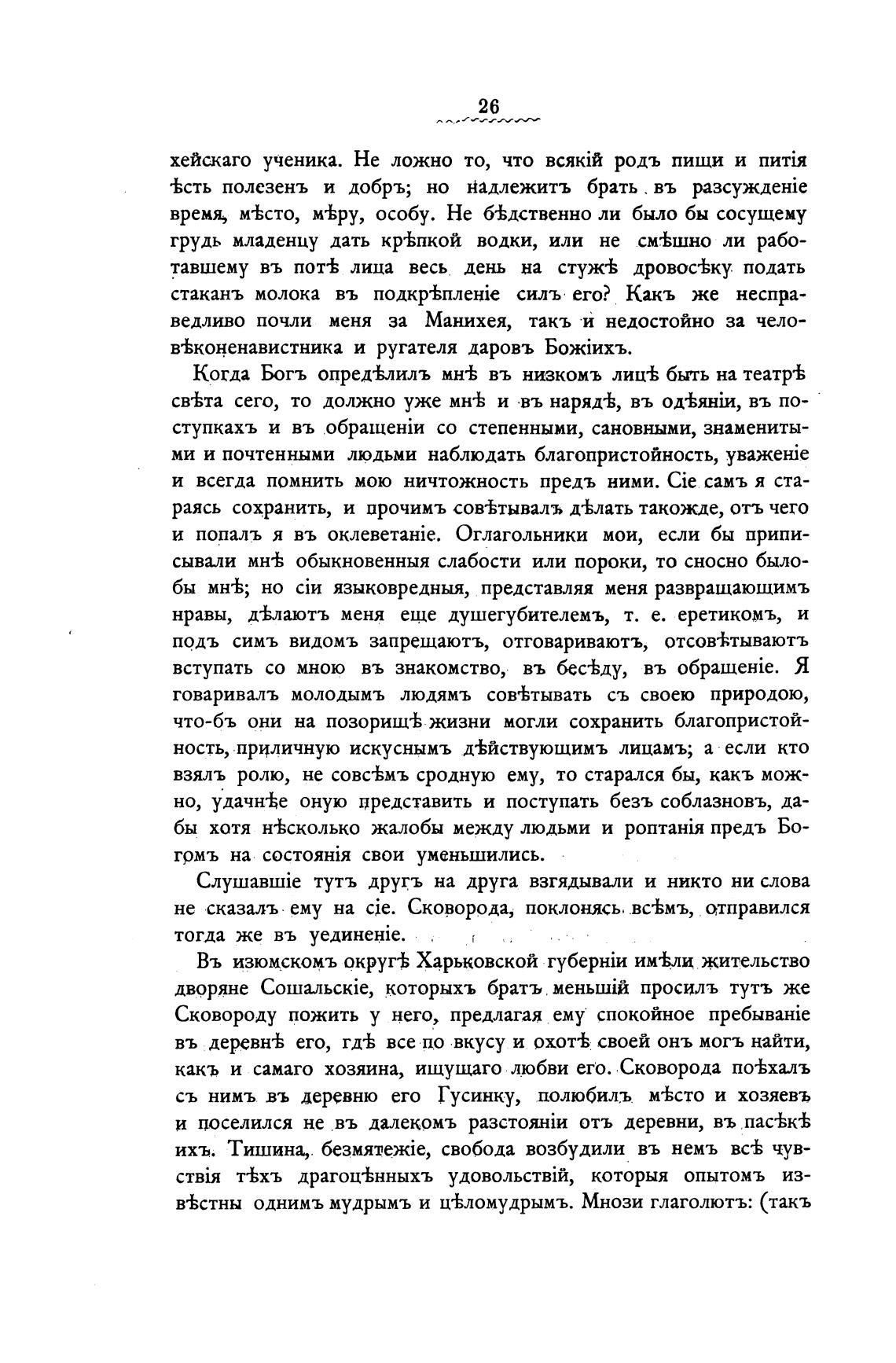 26

хейскаго ученика. Не ложно то, что всякій родъ пищи и питія ѣсть полезенъ и добръ; но надлежитъ брать въ разсужденіе время, мѣсто, мѣру, особу. Не бѣдственно ли было бы сосущему грудь младенцу дать крѣпкой водки, или не смѣшно ли работавшему въ потѣ лица весь день на стужѣ дровосѣку подать стаканъ молока въ подкрѣпленіе силъ его? Какъ же несправедливо почли меня за Манихея, такъ и недостойно за человѣконенавистника и ругателя даровъ Божіихъ.

Когда Богъ опредѣлилъ мнѣ въ низкомъ лицѣ быть на театрѣ свѣта сего, то должно уже мнѣ и въ нарядѣ, въ одѣяніи, въ поступкахъ и въ обращеніи со степенными, сановными, знаменитыми и почтенными людьми наблюдать благопристойность, уваженіе и всегда помнить мою ничтожность предъ ними. Сіе самъ я стараясь сохранить, и прочимъ совѣтывалъ дѣлать такожде, отъ чего и попалъ я въ оклеветаніе. Оглагольники мои, если бы приписывали мнѣ обыкновенныя слабости или пороки, то сносно былобы мнѣ; но сіи языковредныя, представляя меня развращающимъ нравы, дѣлаютъ меня еще душегубителемъ, т. е. еретикомъ, и подъ симъ видомъ запрещаютъ, отговариваютъ, отсовѣтываютъ вступать со мною въ знакомство, въ бесѣду, въ обращеніе. Я говаривалъ молодымъ людямъ совѣтывать съ своею природою, что-бъ они на позорищѣ жизни могли сохранить благопристойность, приличную искуснымъ дѣйствующимъ лицамъ; а если кто взялъ ролю, не совсѣмъ сродную ему, то старался бы, какъ можно, удачнѣе оную представить и поступать безъ соблазновъ, дабы хотя нѣсколько жалобы между людьми и роптанія предъ Богомъ на состоянія свои уменьшились.

Слушавшіе тутъ другъ на друга взгядывали и никто ни слова не сказалъ ему на сіе. Сковорода, поклонясь всѣмъ, отправился тогда же въ уединеніе.

Въ изюмскомъ округѣ Харьковской губерніи имѣли жительство дворяне Сошальскіе, которыхъ братъ меньшій просилъ тутъ же Сковороду пожить у него, предлагая ему спокойное пребываніе въ деревнѣ его, гдѣ все по вкусу и охотѣ своей онъ могъ найти, какъ и самаго хозяина, ищущаго любви его. Сковорода поѣхалъ съ нимъ въ деревню его Гусинку, полюбилъ мѣсто и хозяевъ и поселился не въ далекомъ разстояніи отъ деревни, въ пасѣкѣ ихъ. Тишина, безмятежіе, свобода возбудили въ немъ всѣ чувствія тѣхъ драгоцѣнныхъ удовольствій, которыя опытомъ извѣстны однимъ мудрымъ и цѣломудрымъ. Мнози глаголютъ: (такъ